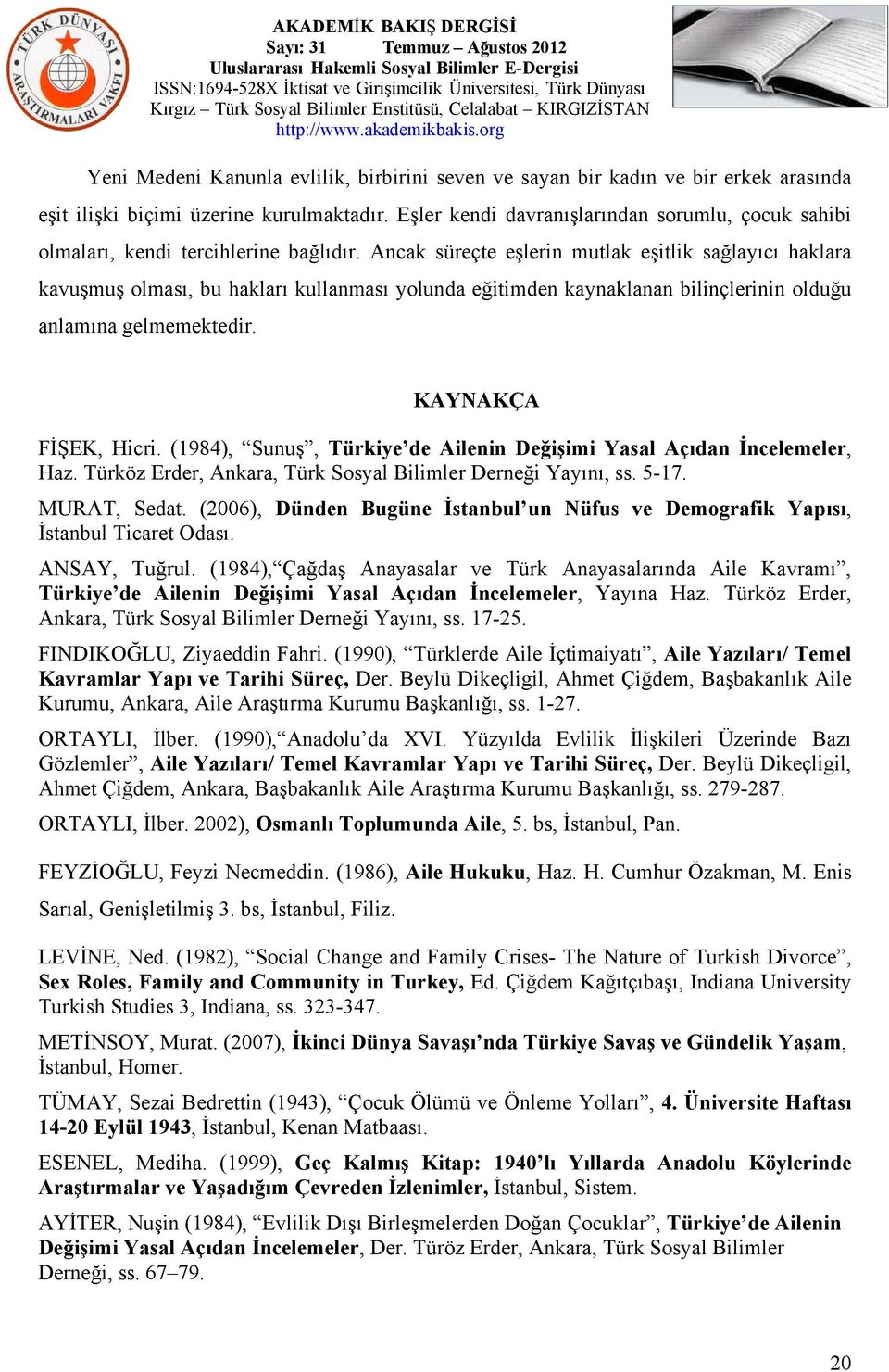 TÜRK DÜNYASI ARAŞTIRMALARI VAKFI

AKADEMİK BAKIŞ DERGİSİ
Sayı: 31 Temmuz – Ağustos 2012
Uluslararası Hakemli Sosyal Bilimler E-Dergisi
ISSN:1694-528X İktisat ve Girişimcilik Üniversitesi, Türk Dünyası Kırgız – Türk Sosyal Bilimler Enstitüsü, Celalabat – KIRGIZİSTAN
http://www.akademikbakis.org

Yeni Medeni Kanunla evlilik, birbirini seven ve sayan bir kadın ve bir erkek arasında eşit ilişki biçimi üzerine kurulmaktadır. Eşler kendi davranışlarından sorumlu, çocuk sahibi olmaları, kendi tercihlerine bağlıdır. Ancak süreçte eşlerin mutlak eşitlik sağlayıcı haklara kavuşmuş olması, bu hakları kullanması yolunda eğitimden kaynaklanan bilinçlerinin olduğu anlamına gelmemektedir.

KAYNAKÇA

FİŞEK, Hicri. (1984), “Sunuş”, Türkiye’de Ailenin Değişimi Yasal Açıdan İncelemeler, Haz. Türköz Erder, Ankara, Türk Sosyal Bilimler Derneği Yayını, ss. 5-17.

MURAT, Sedat. (2006), Dünden Bugüne İstanbul’un Nüfus ve Demografik Yapısı, İstanbul Ticaret Odası.

ANSAY, Tuğrul. (1984),“Çağdaş Anayasalar ve Türk Anayasalarında Aile Kavramı”, Türkiye’de Ailenin Değişimi Yasal Açıdan İncelemeler, Yayına Haz. Türköz Erder, Ankara, Türk Sosyal Bilimler Derneği Yayını, ss. 17-25.

FINDIKOĞLU, Ziyaeddin Fahri. (1990), “Türklerde Aile İçtimaiyatı”, Aile Yazıları/ Temel Kavramlar Yapı ve Tarihi Süreç, Der. Beylü Dikeçligil, Ahmet Çiğdem, Başbakanlık Aile Kurumu, Ankara, Aile Araştırma Kurumu Başkanlığı, ss. 1-27.

ORTAYLI, İlber. (1990),“Anadolu’da XVI. Yüzyılda Evlilik İlişkileri Üzerinde Bazı Gözlemler”, Aile Yazıları/ Temel Kavramlar Yapı ve Tarihi Süreç, Der. Beylü Dikeçligil, Ahmet Çiğdem, Ankara, Başbakanlık Aile Araştırma Kurumu Başkanlığı, ss. 279-287.

ORTAYLI, İlber. 2002), Osmanlı Toplumunda Aile, 5. bs, İstanbul, Pan.

FEYZİOĞLU, Feyzi Necmeddin. (1986), Aile Hukuku, Haz. H. Cumhur Özakman, M. Enis Sarıal, Genişletilmiş 3. bs, İstanbul, Filiz.

LEVİNE, Ned. (1982), “Social Change and Family Crises- The Nature of Turkish Divorce”, Sex Roles, Family and Community in Turkey, Ed. Çiğdem Kağıtçıbaşı, Indiana University Turkish Studies 3, Indiana, ss. 323-347.

METİNSOY, Murat. (2007), İkinci Dünya Savaşı’nda Türkiye Savaş ve Gündelik Yaşam, İstanbul, Homer.

TÜMAY, Sezai Bedrettin (1943), “Çocuk Ölümü ve Önleme Yolları”, 4. Üniversite Haftası 14-20 Eylül 1943, İstanbul, Kenan Matbaası.

ESENEL, Mediha. (1999), Geç Kalmış Kitap: 1940’lı Yıllarda Anadolu Köylerinde Araştırmalar ve Yaşadığım Çevreden İzlenimler, İstanbul, Sistem.

AYİTER, Nuşin (1984), “Evlilik Dışı Birleşmelerden Doğan Çocuklar”, Türkiye’de Ailenin Değişimi Yasal Açıdan İncelemeler, Der. Türöz Erder, Ankara, Türk Sosyal Bilimler Derneği, ss. 67–79.

20